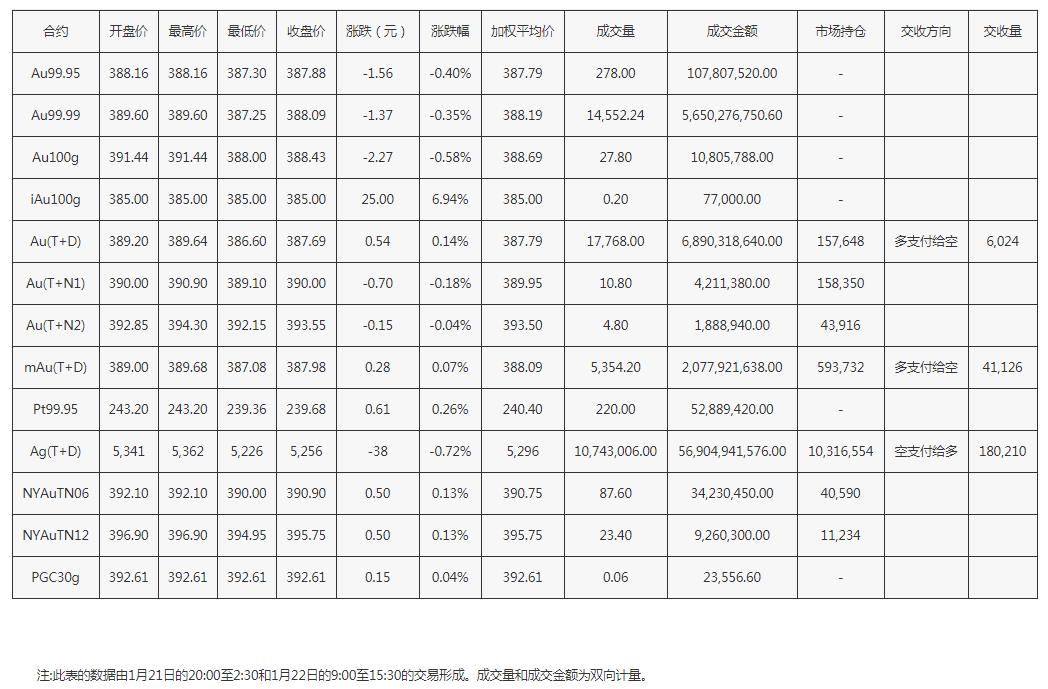 | 合约 | 开盘价 | 最高价 | 最低价 | 收盘价 | 涨跌（元） | 涨跌幅 | 加权平均价 | 成交量 | 成交金额 | 市场持仓 | 交收方向 | 交收量 |
|---|---|---|---|---|---|---|---|---|---|---|---|---|
| Au99.95 | 388.16 | 388.16 | 387.30 | 387.88 | -1.56 | -0.40% | 387.79 | 278.00 | 107,807,520.00 | - | | |
| Au99.99 | 389.60 | 389.60 | 387.25 | 388.09 | -1.37 | -0.35% | 388.19 | 14,552.24 | 5,650,276,750.60 | - | | |
| Au100g | 391.44 | 391.44 | 388.00 | 388.43 | -2.27 | -0.58% | 388.69 | 27.80 | 10,805,788.00 | - | | |
| iAu100g | 385.00 | 385.00 | 385.00 | 385.00 | 25.00 | 6.94% | 385.00 | 0.20 | 77,000.00 | - | | |
| Au(T+D) | 389.20 | 389.64 | 386.60 | 387.69 | 0.54 | 0.14% | 387.79 | 17,768.00 | 6,890,318,640.00 | 157,648 | 多支付给空 | 6,024 |
| Au(T+N1) | 390.00 | 390.90 | 389.10 | 390.00 | -0.70 | -0.18% | 389.95 | 10.80 | 4,211,380.00 | 158,350 | | |
| Au(T+N2) | 392.85 | 394.30 | 392.15 | 393.55 | -0.15 | -0.04% | 393.50 | 4.80 | 1,888,940.00 | 43,916 | | |
| mAu(T+D) | 389.00 | 389.68 | 387.08 | 387.98 | 0.28 | 0.07% | 388.09 | 5,354.20 | 2,077,921,638.00 | 593,732 | 多支付给空 | 41,126 |
| Pt99.95 | 243.20 | 243.20 | 239.36 | 239.68 | 0.61 | 0.26% | 240.40 | 220.00 | 52,889,420.00 | - | | |
| Ag(T+D) | 5,341 | 5,362 | 5,226 | 5,256 | -38 | -0.72% | 5,296 | 10,743,006.00 | 56,904,941,576.00 | 10,316,554 | 空支付给多 | 180,210 |
| NYAuTN06 | 392.10 | 392.10 | 390.00 | 390.90 | 0.50 | 0.13% | 390.75 | 87.60 | 34,230,450.00 | 40,590 | | |
| NYAuTN12 | 396.90 | 396.90 | 394.95 | 395.75 | 0.50 | 0.13% | 395.75 | 23.40 | 9,260,300.00 | 11,234 | | |
| PGC30g | 392.61 | 392.61 | 392.61 | 392.61 | 0.15 | 0.04% | 392.61 | 0.06 | 23,556.60 | - | | |

注:此表的数据由1月21日的20:00至2:30和1月22日的9:00至15:30的交易形成。成交量和成交金额为双向计量。